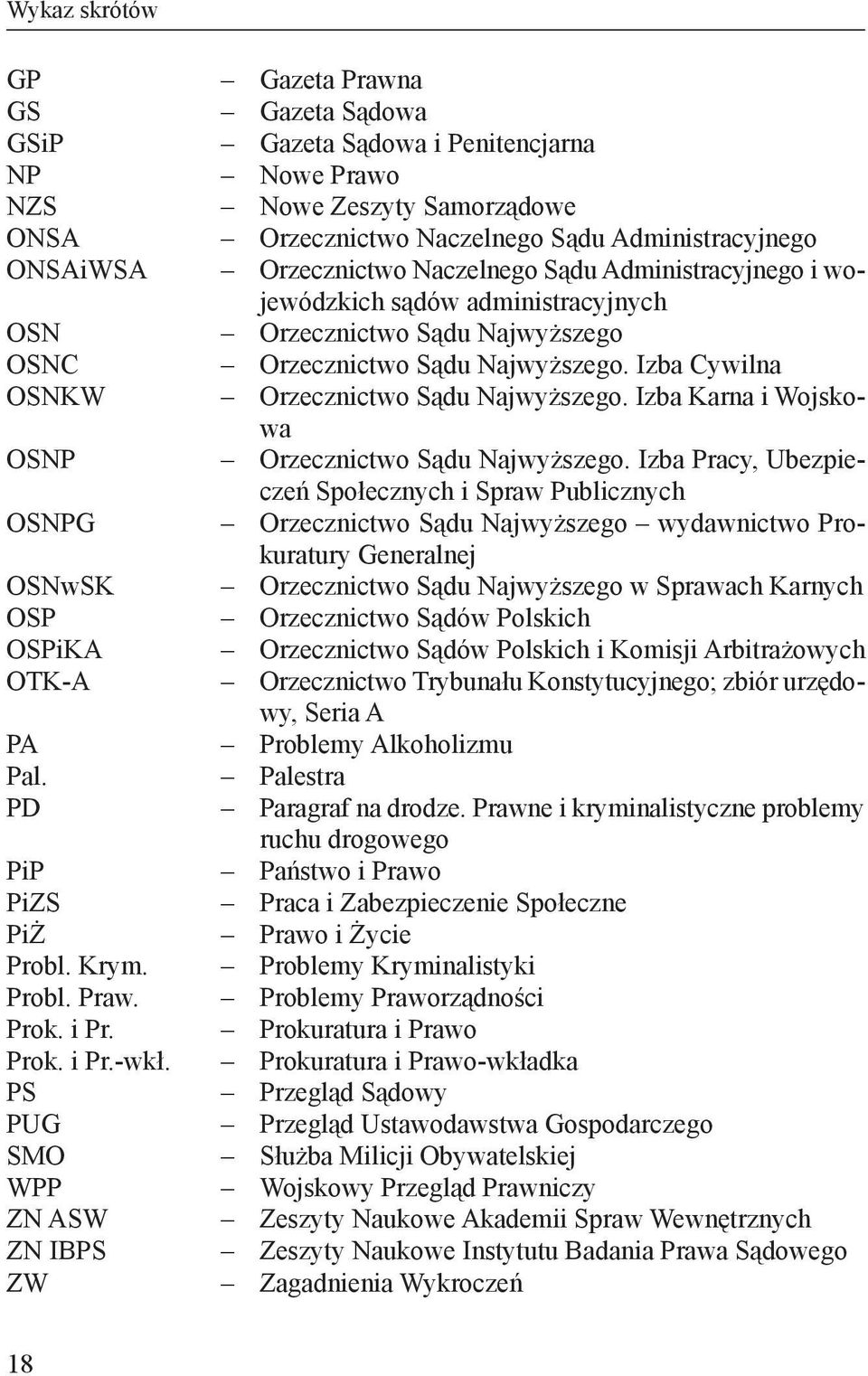 Wykaz skrótów

GP – Gazeta Prawna
GS – Gazeta Sądowa
GSiP – Gazeta Sądowa i Penitencjarna
NP – Nowe Prawo
NZS – Nowe Zeszyty Samorządowe
ONSA – Orzecznictwo Naczelnego Sądu Administracyjnego
ONSAiWSA – Orzecznictwo Naczelnego Sądu Administracyjnego i wojewódzkich sądów administracyjnych
OSN – Orzecznictwo Sądu Najwyższego
OSNC – Orzecznictwo Sądu Najwyższego. Izba Cywilna
OSNKW – Orzecznictwo Sądu Najwyższego. Izba Karna i Wojskowa
OSNP – Orzecznictwo Sądu Najwyższego. Izba Pracy, Ubezpieczeń Społecznych i Spraw Publicznych
OSNPG – Orzecznictwo Sądu Najwyższego – wydawnictwo Prokuratury Generalnej
OSNwSK – Orzecznictwo Sądu Najwyższego w Sprawach Karnych
OSP – Orzecznictwo Sądów Polskich
OSPiKA – Orzecznictwo Sądów Polskich i Komisji Arbitrażowych
OTK-A – Orzecznictwo Trybunału Konstytucyjnego; zbiór urzędowy, Seria A
PA – Problemy Alkoholizmu
Pal. – Palestra
PD – Paragraf na drodze. Prawne i kryminalistyczne problemy ruchu drogowego
PiP – Państwo i Prawo
PiZS – Praca i Zabezpieczenie Społeczne
PiŻ – Prawo i Życie
Probl. Krym. – Problemy Kryminalistyki
Probl. Praw. – Problemy Praworządności
Prok. i Pr. – Prokuratura i Prawo
Prok. i Pr.-wkł. – Prokuratura i Prawo-wkładka
PS – Przegląd Sądowy
PUG – Przegląd Ustawodawstwa Gospodarczego
SMO – Służba Milicji Obywatelskiej
WPP – Wojskowy Przegląd Prawniczy
ZN ASW – Zeszyty Naukowe Akademii Spraw Wewnętrznych
ZN IBPS – Zeszyty Naukowe Instytutu Badania Prawa Sądowego
ZW – Zagadnienia Wykroczeń

18